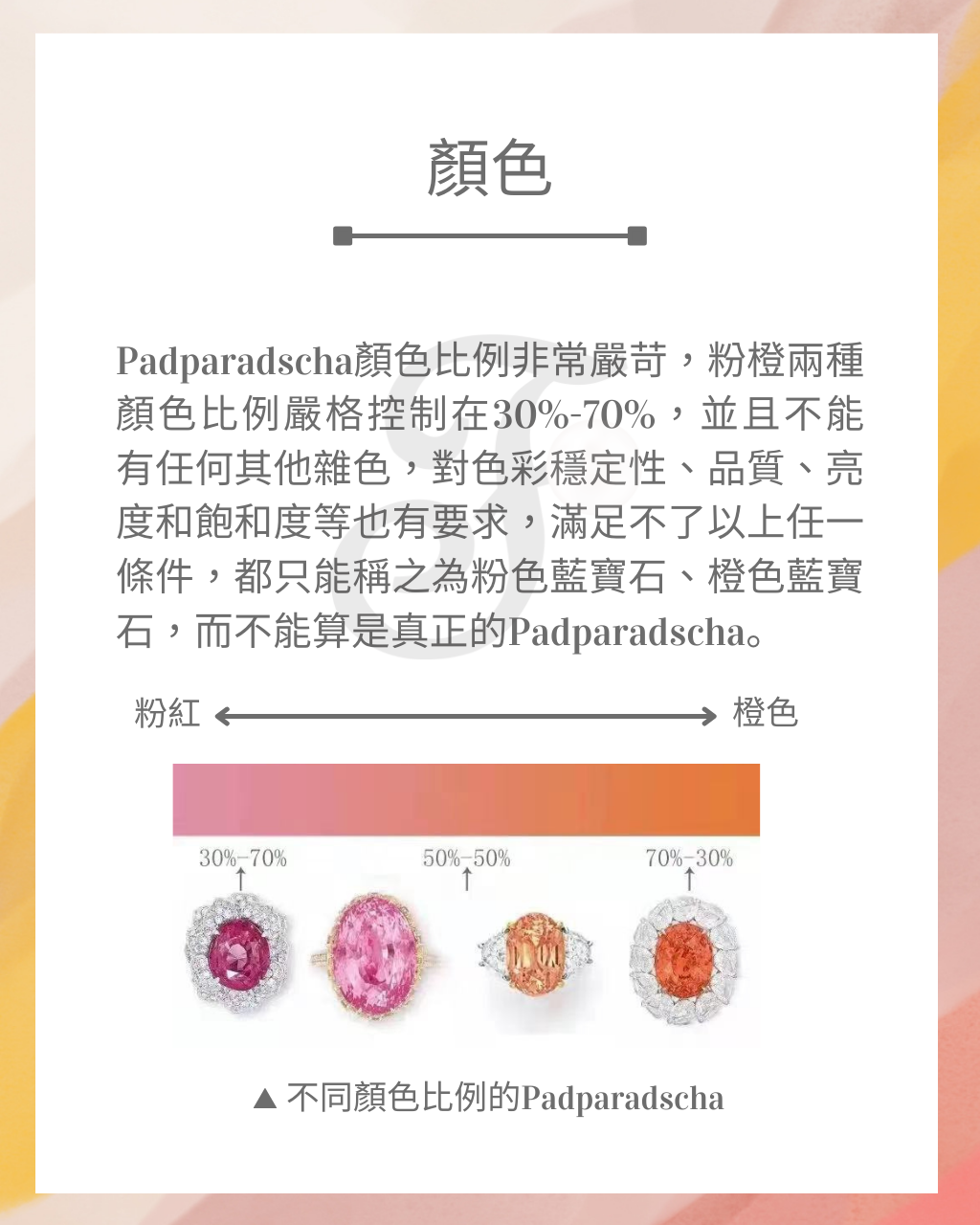 顏色

Padparadscha顏色比例非常嚴苛，粉橙兩種顏色比例嚴格控制在30%-70%，並且不能有任何其他雜色，對色彩穩定性、品質、亮度和飽和度等也有要求，滿足不了以上任一條件，都只能稱之為粉色藍寶石、橙色藍寶石，而不能算是真正的Padparadscha。

粉紅 橙色

30%-70%
50%-50%
70%-30%

▲ 不同顏色比例的Padparadscha